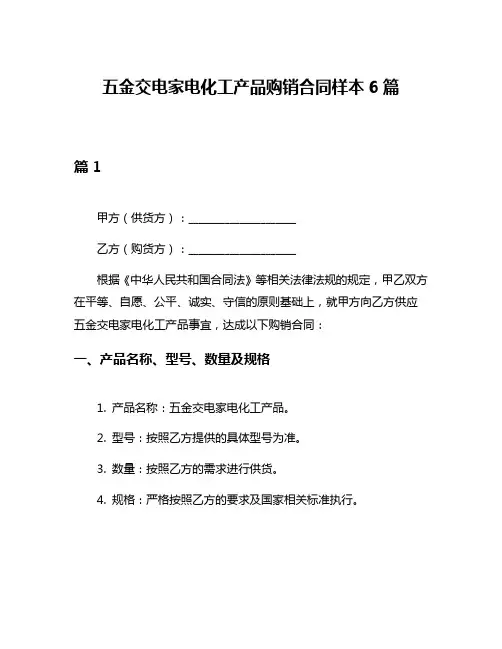 五金交电家电化工产品购销合同样本 6 篇

篇 1

甲方（供货方）：____________________

乙方（购货方）：____________________

根据《中华人民共和国合同法》等相关法律法规的规定，甲乙双方在平等、自愿、公平、诚实、守信的原则基础上，就甲方向乙方供应五金交电家电化工产品事宜，达成以下购销合同：

一、产品名称、型号、数量及规格

1. 产品名称：五金交电家电化工产品。

2. 型号：按照乙方提供的具体型号为准。

3. 数量：按照乙方的需求进行供货。

4. 规格：严格按照乙方的要求及国家相关标准执行。